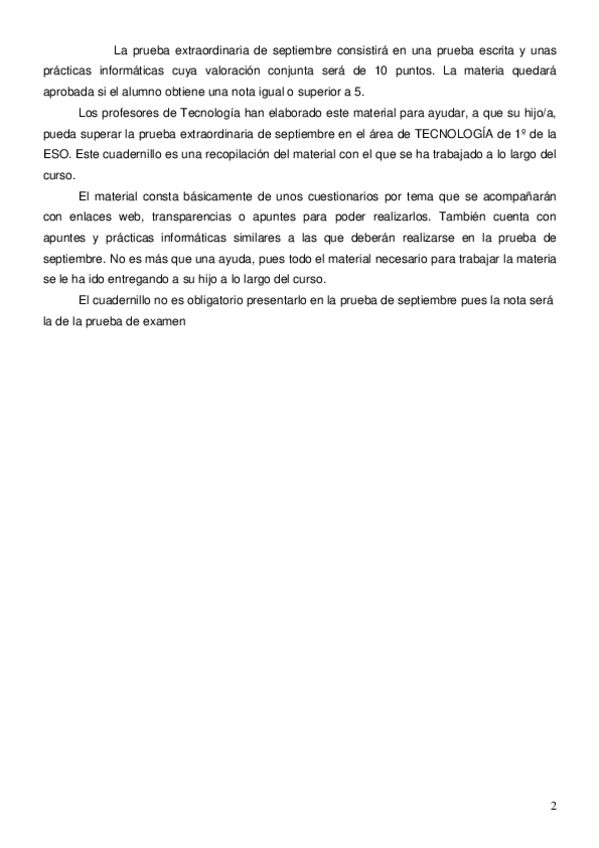 La prueba extraordinaria de septiembre consistirá en una prueba escrita y unas prácticas informáticas cuya valoración conjunta será de 10 puntos. La materia quedará aprobada si el alumno obtiene una nota igual o superior a 5.

Los profesores de Tecnología han elaborado este material para ayudar, a que su hijo/a, pueda superar la prueba extraordinaria de septiembre en el área de TECNOLOGÍA de 1º de la ESO. Este cuadernillo es una recopilación del material con el que se ha trabajado a lo largo del curso.

El material consta básicamente de unos cuestionarios por tema que se acompañarán con enlaces web, transparencias o apuntes para poder realizarlos. También cuenta con apuntes y prácticas informáticas similares a las que deberán realizarse en la prueba de septiembre. No es más que una ayuda, pues todo el material necesario para trabajar la materia se le ha ido entregando a su hijo a lo largo del curso.

El cuadernillo no es obligatorio presentarlo en la prueba de septiembre pues la nota será la de la prueba de examen

2